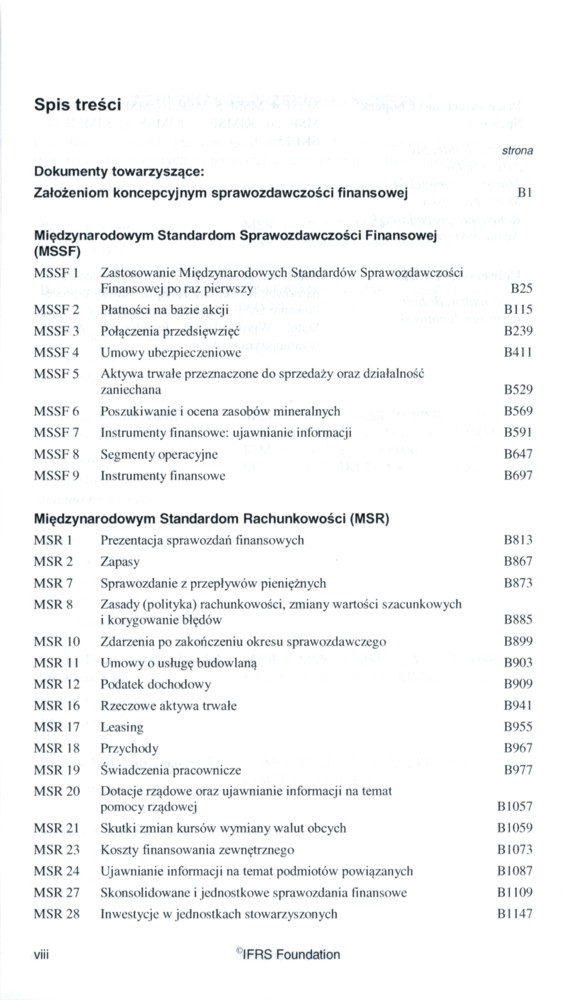 Spis treści

strona

Dokumenty towarzyszące:

Założeniom koncepcyjnym sprawozdawczości finansowej B1

Międzynarodowym Standardom Sprawozdawczości Finansowej (MSSF)

| | | |
|---|---|---|
| MSSF 1 | Zastosowanie Międzynarodowych Standardów Sprawozdawczości Finansowej po raz pierwszy | B25 |
| MSSF 2 | Płatności na bazie akcji | B115 |
| MSSF 3 | Połączenia przedsięwzięć | B239 |
| MSSF 4 | Umowy ubezpieczeniowe | B411 |
| MSSF 5 | Aktywa trwałe przeznaczone do sprzedaży oraz działalność zaniechana | B529 |
| MSSF 6 | Poszukiwanie i ocena zasobów mineralnych | B569 |
| MSSF 7 | Instrumenty finansowe: ujawnianie informacji | B591 |
| MSSF 8 | Segmenty operacyjne | B647 |
| MSSF 9 | Instrumenty finansowe | B697 |

Międzynarodowym Standardom Rachunkowości (MSR)

| | | |
|---|---|---|
| MSR 1 | Prezentacja sprawozdań finansowych | B813 |
| MSR 2 | Zapasy | B867 |
| MSR 7 | Sprawozdanie z przepływów pieniężnych | B873 |
| MSR 8 | Zasady (polityka) rachunkowości, zmiany wartości szacunkowych i korygowanie błędów | B885 |
| MSR 10 | Zdarzenia po zakończeniu okresu sprawozdawczego | B899 |
| MSR 11 | Umowy o usługę budowlaną | B903 |
| MSR 12 | Podatek dochodowy | B909 |
| MSR 16 | Rzeczowe aktywa trwałe | B941 |
| MSR 17 | Leasing | B955 |
| MSR 18 | Przychody | B967 |
| MSR 19 | Świadczenia pracownicze | B977 |
| MSR 20 | Dotacje rządowe oraz ujawnianie informacji na temat pomocy rządowej | B1057 |
| MSR 21 | Skutki zmian kursów wymiany walut obcych | B1059 |
| MSR 23 | Koszty finansowania zewnętrznego | B1073 |
| MSR 24 | Ujawnianie informacji na temat podmiotów powiązanych | B1087 |
| MSR 27 | Skonsolidowane i jednostkowe sprawozdania finansowe | B1109 |
| MSR 28 | Inwestycje w jednostkach stowarzyszonych | B1147 |

viii ©IFRS Foundation